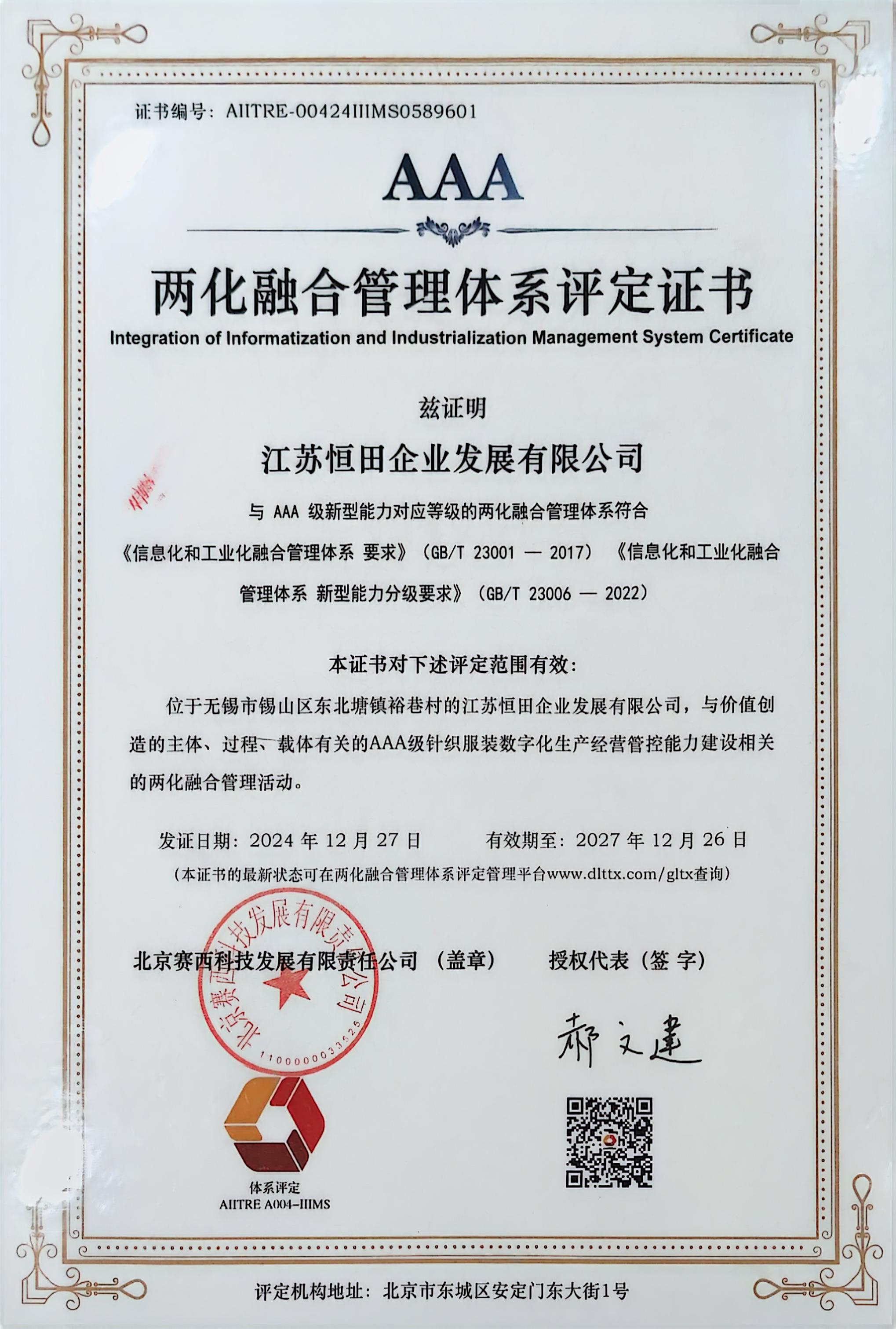 证书编号：AIITRE-00424IIIMS0589601

AAA

两化融合管理体系评定证书

Integration of Informatization and Industrialization Management System Certificate

兹证明

江苏恒田企业发展有限公司

与 AAA 级新型能力对应等级的两化融合管理体系符合

《信息化和工业化融合管理体系 要求》（GB/T 23001 — 2017）《信息化和工业化融合管理体系 新型能力分级要求》（GB/T 23006 — 2022）

本证书对下述评定范围有效：

位于无锡市锡山区东北塘镇裕巷村的江苏恒田企业发展有限公司，与价值创造的主体、过程、载体有关的AAA级针织服装数字化生产经营管控能力建设相关的两化融合管理活动。

发证日期：2024 年 12 月 27 日　　有效期至：2027 年 12 月 26 日

（本证书的最新状态可在两化融合管理体系评定管理平台www.dlttx.com/gltx查询）

北京赛西科技发展有限责任公司 （盖章）　　授权代表（签 字）

北京赛西科技发展有限责任公司

1100000033525

郝文建

体系评定
AIITRE A004-IIIMS

评定机构地址：北京市东城区安定门东大街1号